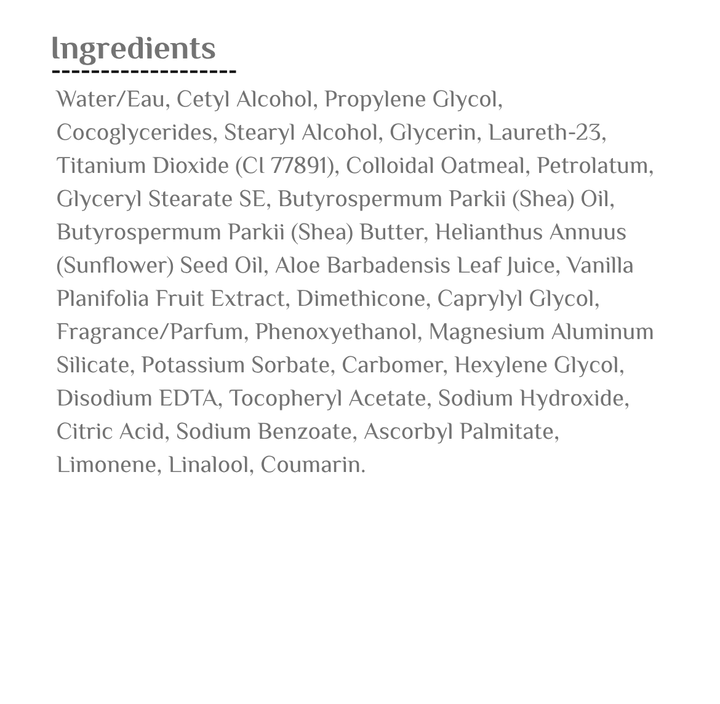 Ingredients

Water/Eau, Cetyl Alcohol, Propylene Glycol, Cocoglycerides, Stearyl Alcohol, Glycerin, Laureth-23, Titanium Dioxide (Cl 77891), Colloidal Oatmeal, Petrolatum, Glyceryl Stearate SE, Butyrospermum Parkii (Shea) Oil, Butyrospermum Parkii (Shea) Butter, Helianthus Annuus (Sunflower) Seed Oil, Aloe Barbadensis Leaf Juice, Vanilla Planifolia Fruit Extract, Dimethicone, Caprylyl Glycol, Fragrance/Parfum, Phenoxyethanol, Magnesium Aluminum Silicate, Potassium Sorbate, Carbomer, Hexylene Glycol, Disodium EDTA, Tocopheryl Acetate, Sodium Hydroxide, Citric Acid, Sodium Benzoate, Ascorbyl Palmitate, Limonene, Linalool, Coumarin.